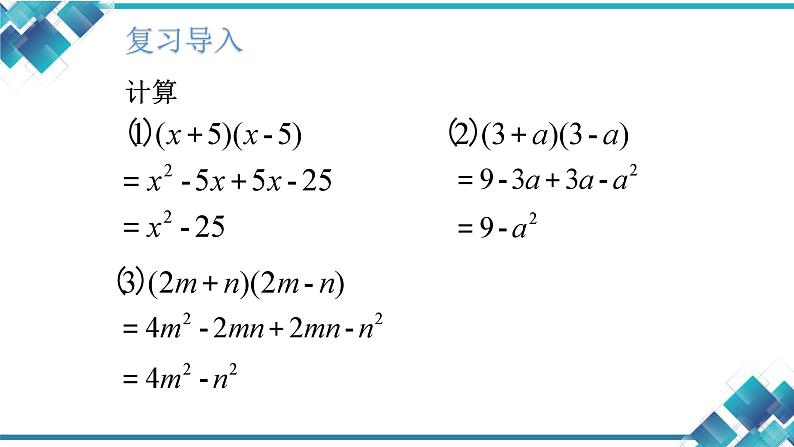 复习导入

计算

⑴$(x+5)(x-5)$

$=x^2-5x+5x-25$

$=x^2-25$

⑵$(3+a)(3-a)$

$=9-3a+3a-a^2$

$=9-a^2$

⑶$(2m+n)(2m-n)$

$=4m^2-2mn+2mn-n^2$

$=4m^2-n^2$